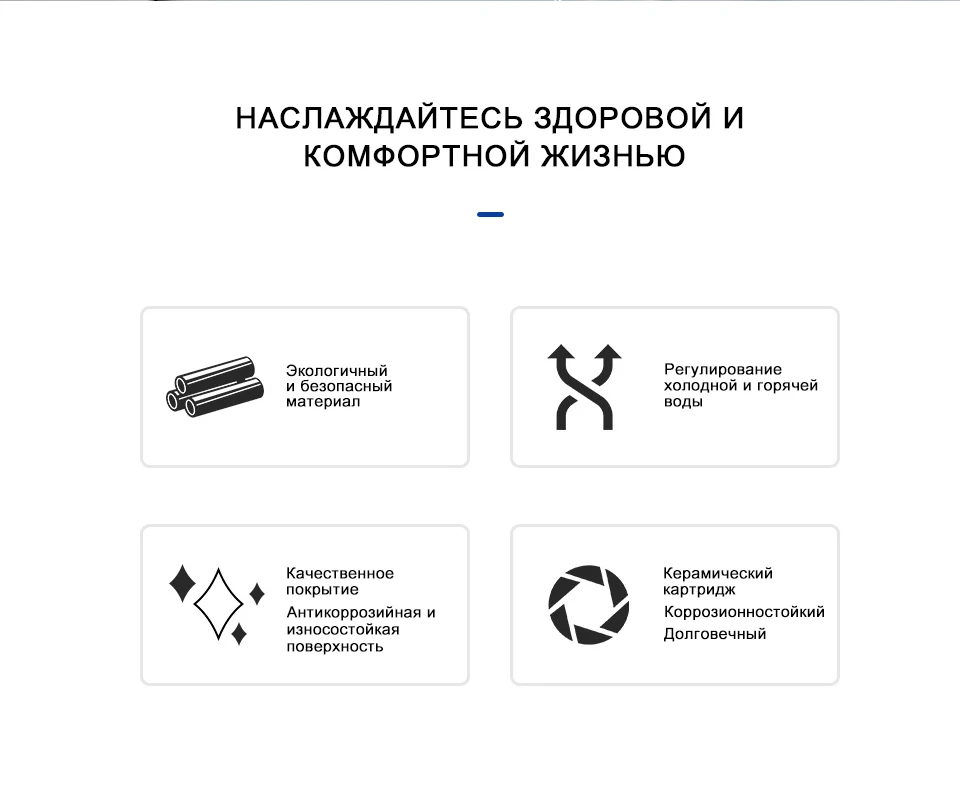 НАСЛАЖДАЙТЕСЬ ЗДОРОВОЙ И КОМФОРТНОЙ ЖИЗНЬЮ

Экологичный и безопасный материал

Регулирование холодной и горячей воды

Качественное покрытие

Антикоррозийная и износостойкая поверхность

Керамический картридж

Коррозионностойкий

Долговечный